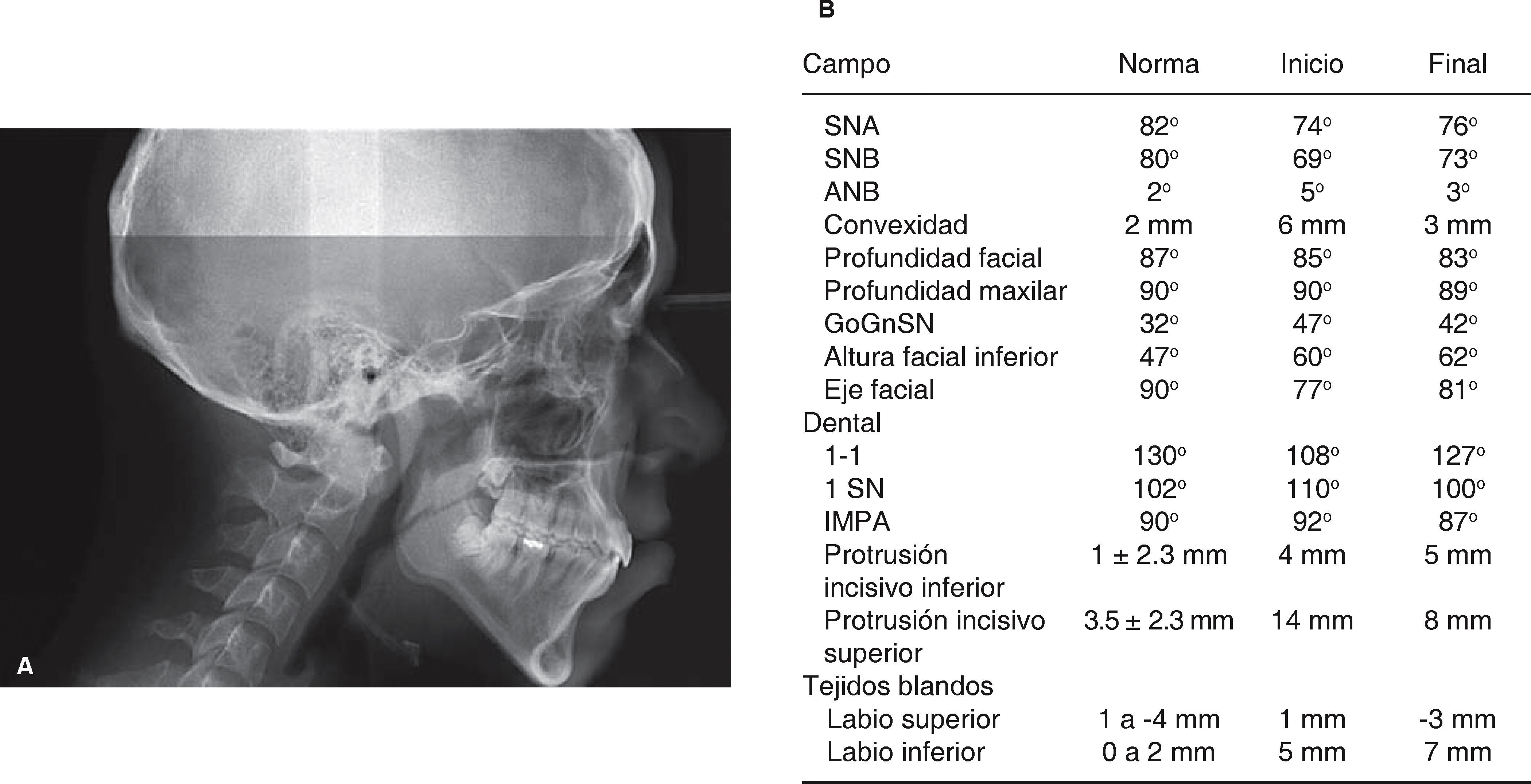 A

B

| Campo | Norma | Inicio | Final |
|---|---|---|---|
| SNA | 82º | 74º | 76º |
| SNB | 80º | 69º | 73º |
| ANB | 2º | 5º | 3º |
| Convexidad | 2 mm | 6 mm | 3 mm |
| Profundidad facial | 87º | 85º | 83º |
| Profundidad maxilar | 90º | 90º | 89º |
| GoGnSN | 32º | 47º | 42º |
| Altura facial inferior | 47º | 60º | 62º |
| Eje facial | 90º | 77º | 81º |
| Dental | | | |
| 1-1 | 130º | 108º | 127º |
| 1 SN | 102º | 110º | 100º |
| IMPA | 90º | 92º | 87º |
| Protrusión incisivo inferior | 1 ± 2.3 mm | 4 mm | 5 mm |
| Protrusión incisivo superior | 3.5 ± 2.3 mm | 14 mm | 8 mm |
| Tejidos blandos | | | |
| Labio superior | 1 a -4 mm | 1 mm | -3 mm |
| Labio inferior | 0 a 2 mm | 5 mm | 7 mm |